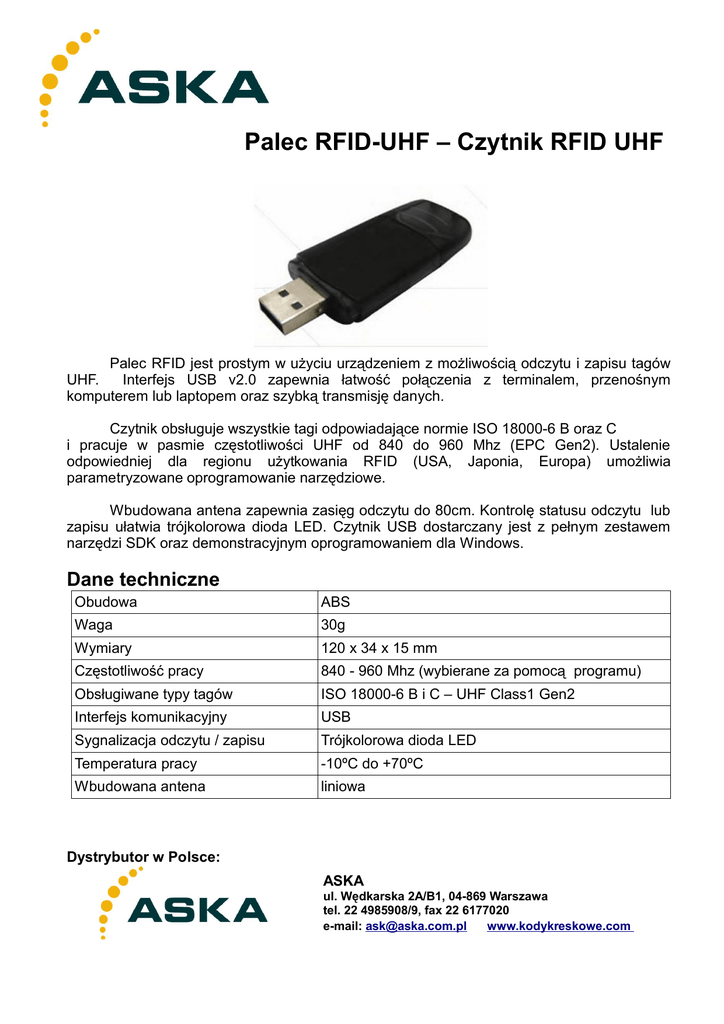 ASKA

Palec RFID-UHF – Czytnik RFID UHF

Palec RFID jest prostym w użyciu urządzeniem z możliwością odczytu i zapisu tagów UHF. Interfejs USB v2.0 zapewnia łatwość połączenia z terminalem, przenośnym komputerem lub laptopem oraz szybką transmisję danych.

Czytnik obsługuje wszystkie tagi odpowiadające normie ISO 18000-6 B oraz C i pracuje w pasmie częstotliwości UHF od 840 do 960 Mhz (EPC Gen2). Ustalenie odpowiedniej dla regionu użytkowania RFID (USA, Japonia, Europa) umożliwia parametryzowane oprogramowanie narzędziowe.

Wbudowana antena zapewnia zasięg odczytu do 80cm. Kontrolę statusu odczytu lub zapisu ułatwia trójkolorowa dioda LED. Czytnik USB dostarczany jest z pełnym zestawem narzędzi SDK oraz demonstracyjnym oprogramowaniem dla Windows.

Dane techniczne

| Obudowa | ABS |
|---|---|
| Waga | 30g |
| Wymiary | 120 x 34 x 15 mm |
| Częstotliwość pracy | 840 - 960 Mhz (wybierane za pomocą programu) |
| Obsługiwane typy tagów | ISO 18000-6 B i C – UHF Class1 Gen2 |
| Interfejs komunikacyjny | USB |
| Sygnalizacja odczytu / zapisu | Trójkolorowa dioda LED |
| Temperatura pracy | -10ºC do +70ºC |
| Wbudowana antena | liniowa |

Dystrybutor w Polsce:

ASKA

ASKA
ul. Wędkarska 2A/B1, 04-869 Warszawa
tel. 22 4985908/9, fax 22 6177020
e-mail: ask@aska.com.pl www.kodykreskowe.com